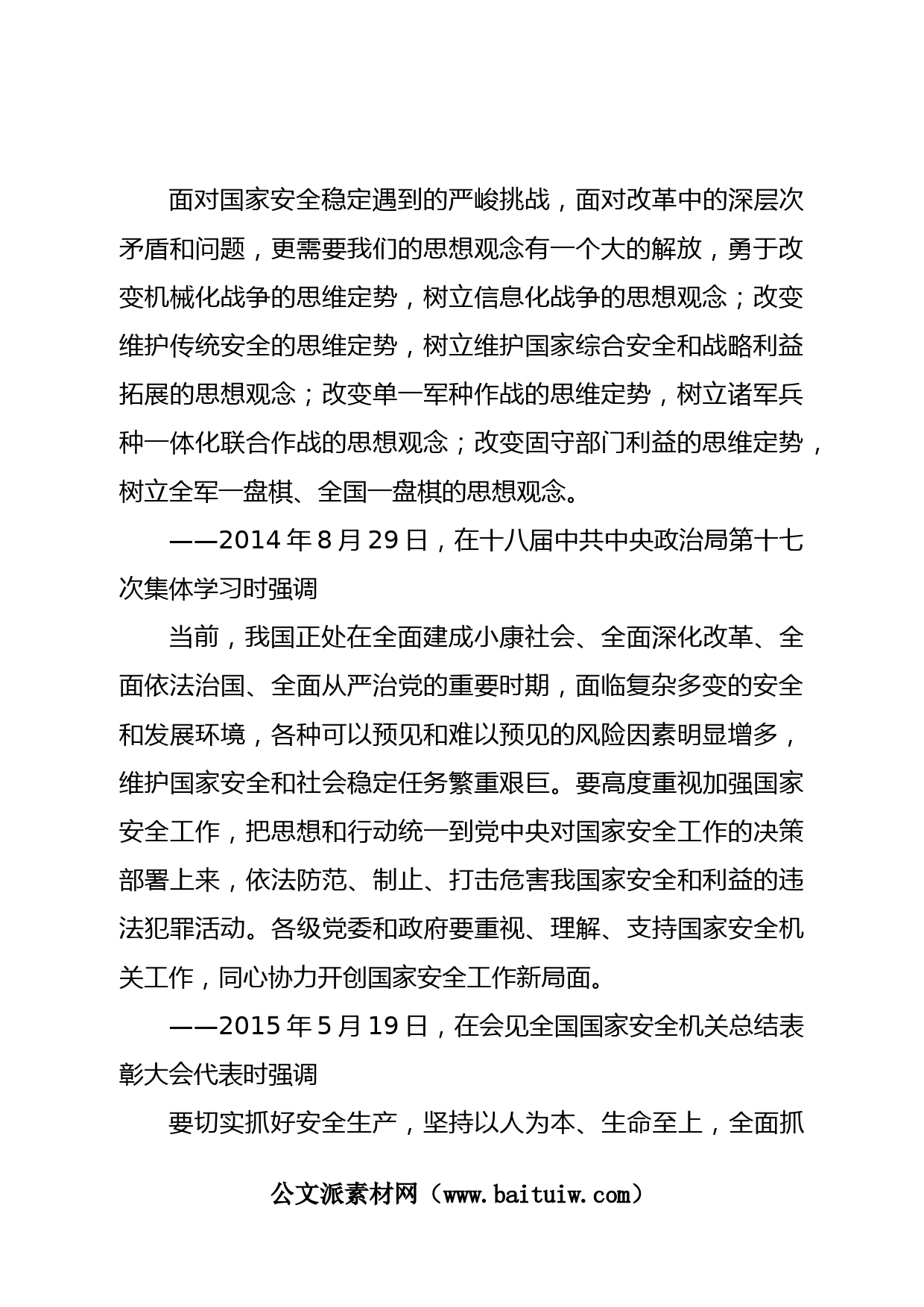 面对国家安全稳定遇到的严峻挑战，面对改革中的深层次矛盾和问题，更需要我们的思想观念有一个大的解放，勇于改变机械化战争的思维定势，树立信息化战争的思想观念；改变维护传统安全的思维定势，树立维护国家综合安全和战略利益拓展的思想观念；改变单一军种作战的思维定势，树立诸军兵种一体化联合作战的思想观念；改变固守部门利益的思维定势，树立全军一盘棋、全国一盘棋的思想观念。

——2014 年 8 月 29 日，在十八届中共中央政治局第十七次集体学习时强调

当前，我国正处在全面建成小康社会、全面深化改革、全面依法治国、全面从严治党的重要时期，面临复杂多变的安全和发展环境，各种可以预见和难以预见的风险因素明显增多，维护国家安全和社会稳定任务繁重艰巨。要高度重视加强国家安全工作，把思想和行动统一到党中央对国家安全工作的决策部署上来，依法防范、制止、打击危害我国家安全和利益的违法犯罪活动。各级党委和政府要重视、理解、支持国家安全机关工作，同心协力开创国家安全工作新局面。

——2015 年 5 月 19 日，在会见全国国家安全机关总结表彰大会代表时强调

要切实抓好安全生产，坚持以人为本、生命至上，全面抓

公文派素材网（www.baituiw.com）